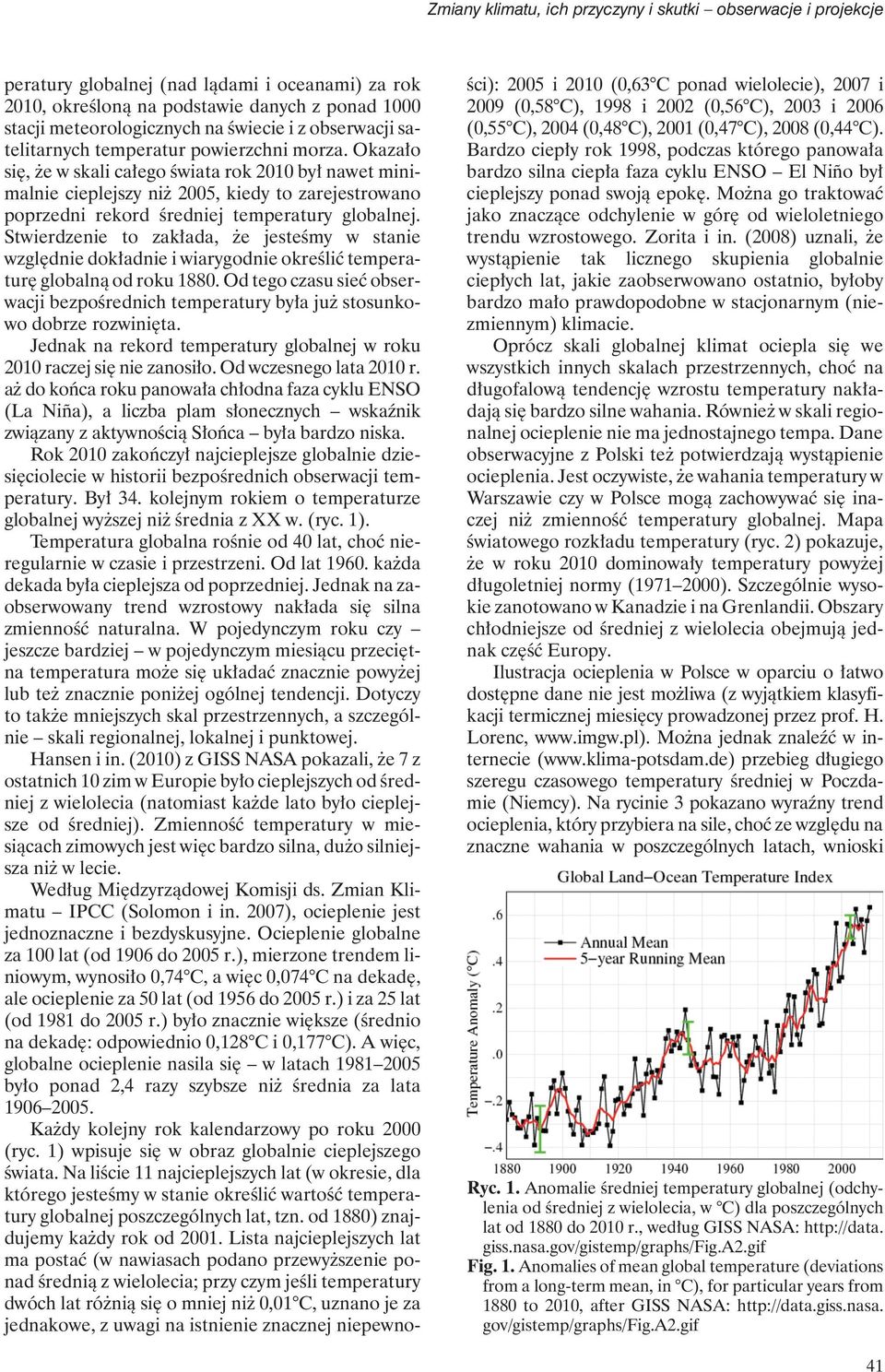 Zmiany klimatu, ich przyczyny i skutki – obserwacje i projekcje

peratury globalnej (nad lądami i oceanami) za rok 2010, określoną na podstawie danych z ponad 1000 stacji meteorologicznych na świecie i z obserwacji satelitarnych temperatur powierzchni morza. Okazało się, że w skali całego świata rok 2010 był nawet minimalnie cieplejszy niż 2005, kiedy to zarejestrowano poprzedni rekord średniej temperatury globalnej. Stwierdzenie to zakłada, że jesteśmy w stanie względnie dokładnie i wiarygodnie określić temperaturę globalną od roku 1880. Od tego czasu sieć obserwacji bezpośrednich temperatury była już stosunkowo dobrze rozwinięta.

Jednak na rekord temperatury globalnej w roku 2010 raczej się nie zanosiło. Od wczesnego lata 2010 r. aż do końca roku panowała chłodna faza cyklu ENSO (La Niña), a liczba plam słonecznych – wskaźnik związany z aktywnością Słońca – była bardzo niska.

Rok 2010 zakończył najcieplejsze globalnie dziesięciolecie w historii bezpośrednich obserwacji temperatury. Był 34. kolejnym rokiem o temperaturze globalnej wyższej niż średnia z XX w. (ryc. 1).

Temperatura globalna rośnie od 40 lat, choć nieregularnie w czasie i przestrzeni. Od lat 1960. każda dekada była cieplejsza od poprzedniej. Jednak na zaobserwowany trend wzrostowy nakłada się silna zmienność naturalna. W pojedynczym roku czy – jeszcze bardziej – w pojedynczym miesiącu przeciętna temperatura może się układać znacznie powyżej lub też znacznie poniżej ogólnej tendencji. Dotyczy to także mniejszych skal przestrzennych, a szczególnie – skali regionalnej, lokalnej i punktowej.

Hansen i in. (2010) z GISS NASA pokazali, że 7 z ostatnich 10 zim w Europie było cieplejszych od średniej z wielolecia (natomiast każde lato było cieplejsze od średniej). Zmienność temperatury w miesiącach zimowych jest więc bardzo silna, dużo silniejsza niż w lecie.

Według Międzyrządowej Komisji ds. Zmian Klimatu – IPCC (Solomon i in. 2007), ocieplenie jest jednoznaczne i bezdyskusyjne. Ocieplenie globalne za 100 lat (od 1906 do 2005 r.), mierzone trendem liniowym, wynosiło 0,74°C, a więc 0,074°C na dekadę, ale ocieplenie za 50 lat (od 1956 do 2005 r.) i za 25 lat (od 1981 do 2005 r.) było znacznie większe (średnio na dekadę: odpowiednio 0,128°C i 0,177°C). A więc, globalne ocieplenie nasila się – w latach 1981–2005 było ponad 2,4 razy szybsze niż średnia za lata 1906–2005.

Każdy kolejny rok kalendarzowy po roku 2000 (ryc. 1) wpisuje się w obraz globalnie cieplejszego świata. Na liście 11 najcieplejszych lat (w okresie, dla którego jesteśmy w stanie określić wartość temperatury globalnej poszczególnych lat, tzn. od 1880) znajdujemy każdy rok od 2001. Lista najcieplejszych lat ma postać (w nawiasach podano przewyższenie ponad średnią z wielolecia; przy czym jeśli temperatury dwóch lat różnią się o mniej niż 0,01°C, uznano je za jednakowe, z uwagi na istnienie znacznej niepewności): 2005 i 2010 (0,63°C ponad wielolecie), 2007 i 2009 (0,58°C), 1998 i 2002 (0,56°C), 2003 i 2006 (0,55°C), 2004 (0,48°C), 2001 (0,47°C), 2008 (0,44°C). Bardzo ciepły rok 1998, podczas którego panowała bardzo silna ciepła faza cyklu ENSO – El Niño był cieplejszy ponad swoją epokę. Można go traktować jako znaczące odchylenie w górę od wieloletniego trendu wzrostowego. Zorita i in. (2008) uznali, że wystąpienie tak licznego skupienia globalnie ciepłych lat, jakie zaobserwowano ostatnio, byłoby bardzo mało prawdopodobne w stacjonarnym (niezmiennym) klimacie.

Oprócz skali globalnej klimat ociepla się we wszystkich innych skalach przestrzennych, choć na długofalową tendencję wzrostu temperatury nakładają się bardzo silne wahania. Również w skali regionalnej ocieplenie nie ma jednostajnego tempa. Dane obserwacyjne z Polski też potwierdzają wystąpienie ocieplenia. Jest oczywiste, że wahania temperatury w Warszawie czy w Polsce mogą zachowywać się inaczej niż zmienność temperatury globalnej. Mapa światowego rozkładu temperatury (ryc. 2) pokazuje, że w roku 2010 dominowały temperatury powyżej długoletniej normy (1971–2000). Szczególnie wysokie zanotowano w Kanadzie i na Grenlandii. Obszary chłodniejsze od średniej z wielolecia obejmują jednak część Europy.

Ilustracja ocieplenia w Polsce w oparciu o łatwo dostępne dane nie jest możliwa (z wyjątkiem klasyfikacji termicznej miesięcy prowadzonej przez prof. H. Lorenc, www.imgw.pl). Można jednak znaleźć w internecie (www.klima-potsdam.de) przebieg długiego szeregu czasowego temperatury średniej w Poczdamie (Niemcy). Na rycinie 3 pokazano wyraźny trend ocieplenia, który przybiera na sile, choć ze względu na znaczne wahania w poszczególnych latach, wnioski

Global Land–Ocean Temperature Index
Temperature Anomaly (°C)
.6
.4
.2
.0
–.2
–.4
Annual Mean
5–year Running Mean
1880 1900 1920 1940 1960 1980 2000

Ryc. 1. Anomalie średniej temperatury globalnej (odchylenia od średniej z wielolecia, w °C) dla poszczególnych lat od 1880 do 2010 r., według GISS NASA: http://data.giss.nasa.gov/gistemp/graphs/Fig.A2.gif
Fig. 1. Anomalies of mean global temperature (deviations from a long-term mean, in °C), for particular years from 1880 to 2010, after GISS NASA: http://data.giss.nasa.gov/gistemp/graphs/Fig.A2.gif

41